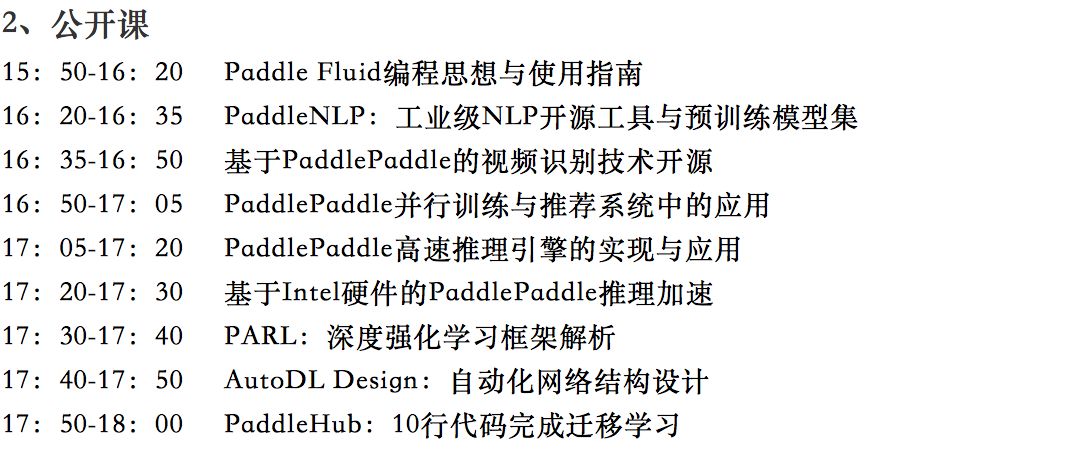 2、公开课

15：50-16：20 Paddle Fluid编程思想与使用指南

16：20-16：35 PaddleNLP：工业级NLP开源工具与预训练模型集

16：35-16：50 基于PaddlePaddle的视频识别技术开源

16：50-17：05 PaddlePaddle并行训练与推荐系统中的应用

17：05-17：20 PaddlePaddle高速推理引擎的实现与应用

17：20-17：30 基于Intel硬件的PaddlePaddle推理加速

17：30-17：40 PARL：深度强化学习框架解析

17：40-17：50 AutoDL Design：自动化网络结构设计

17：50-18：00 PaddleHub：10行代码完成迁移学习